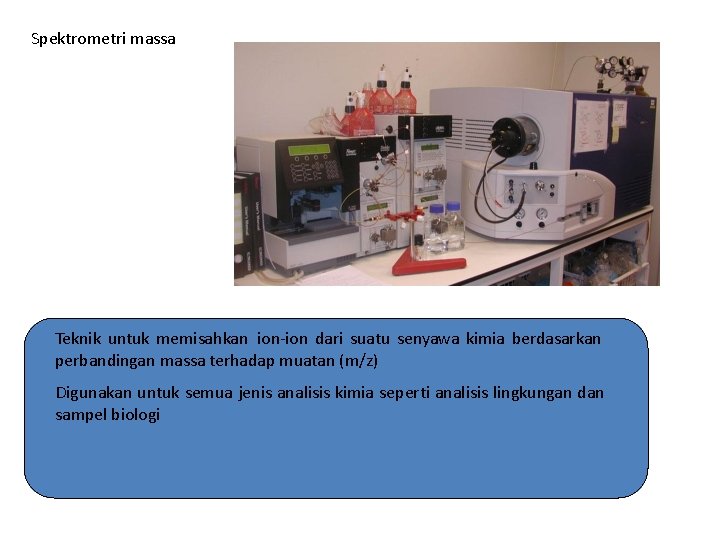 Spektrometri massa

Teknik untuk memisahkan ion-ion dari suatu senyawa kimia berdasarkan perbandingan massa terhadap muatan (m/z)

Digunakan untuk semua jenis analisis kimia seperti analisis lingkungan dan sampel biologi